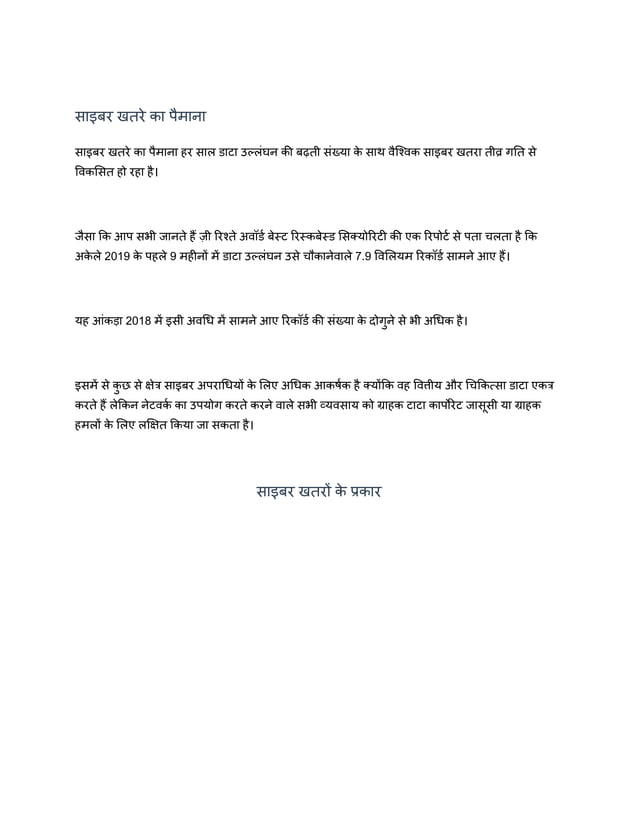 साइबर खतरे का पैमाना

साइबर खतरे का पैमाना हर साल डाटा उल्लंघन की बढ़ती संख्या के साथ वैश्विक साइबर खतरा तीव्र गति से विकसित हो रहा है।

जैसा कि आप सभी जानते हैं ज़ी रिश्ते अवॉर्ड बेस्ट रिस्कबेस्ड सिक्योरिटी की एक रिपोर्ट से पता चलता है कि अकेले 2019 के पहले 9 महीनों में डाटा उल्लंघन उसे चौंकानेवाले 7.9 विलियम रिकॉर्ड सामने आए हैं।

यह आंकड़ा 2018 में इसी अवधि में सामने आए रिकॉर्ड की संख्या के दोगुने से भी अधिक है।

इसमें से कुछ से क्षेत्र साइबर अपराधियों के लिए अधिक आकर्षक है क्योंकि वह वित्तीय और चिकित्सा डाटा एकत्र करते हैं लेकिन नेटवर्क का उपयोग करते करने वाले सभी व्यवसाय को ग्राहक टाटा कार्पोरेट जासूसी या ग्राहक हमलों के लिए लक्षित किया जा सकता है।

साइबर खतरों के प्रकार